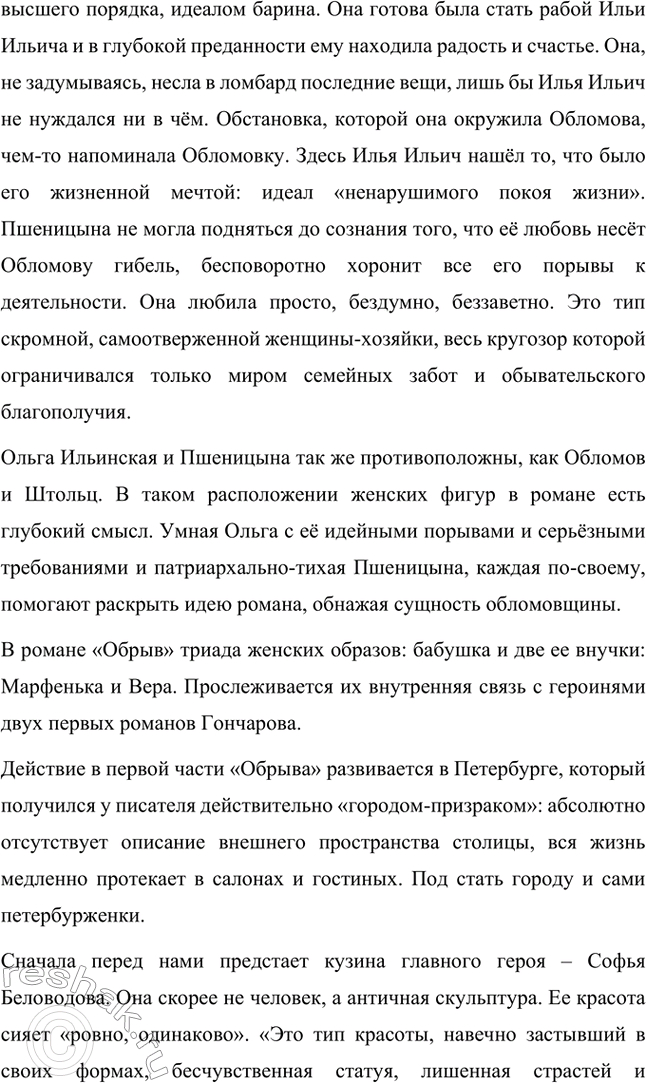 высшего порядка, идеалом барина. Она готова была стать рабой Ильи Ильича и в глубокой преданности ему находила радость и счастье. Она, не задумываясь, несла в ломбард последние вещи, лишь бы Илья Ильич не нуждался ни в чём. Обстановка, которой она окружила Обломова, чем-то напоминала Обломовку. Здесь Илья Ильич нашёл то, что было его жизненной мечтой: идеал «ненарушимого покоя жизни». Пшеницына не могла подняться до сознания того, что её любовь несёт Обломову гибель, бесповоротно хоронит все его порывы к деятельности. Она любила просто, бездумно, беззаветно. Это тип скромной, самоотверженной женщины-хозяйки, весь кругозор которой ограничивался только миром семейных забот и обывательского благополучия.

Ольга Ильинская и Пшеницына так же противоположны, как Обломов и Штольц. В таком расположении женских фигур в романе есть глубокий смысл. Умная Ольга с её идейными порывами и серьёзными требованиями и патриархально-тихая Пшеницына, каждая по-своему, помогают раскрыть идею романа, обнажая сущность обломовщины.

В романе «Обрыв» триада женских образов: бабушка и две ее внучки: Марфенька и Вера. Прослеживается их внутренняя связь с героинями двух первых романов Гончарова.

Действие в первой части «Обрыва» развивается в Петербурге, который получился у писателя действительно «городом-призраком»: абсолютно отсутствует описание внешнего пространства столицы, вся жизнь медленно протекает в салонах и гостиных. Под стать городу и сами петербурженки.

Сначала перед нами предстает кузина главного героя – Софья Беловодова. Она скорее не человек, а античная скульптура. Ее красота сияет «ровно, одинаково». «Это тип красоты, навечно застывший в своих формах, бесчувственная статуя, лишенная страстей и

reshak.ru